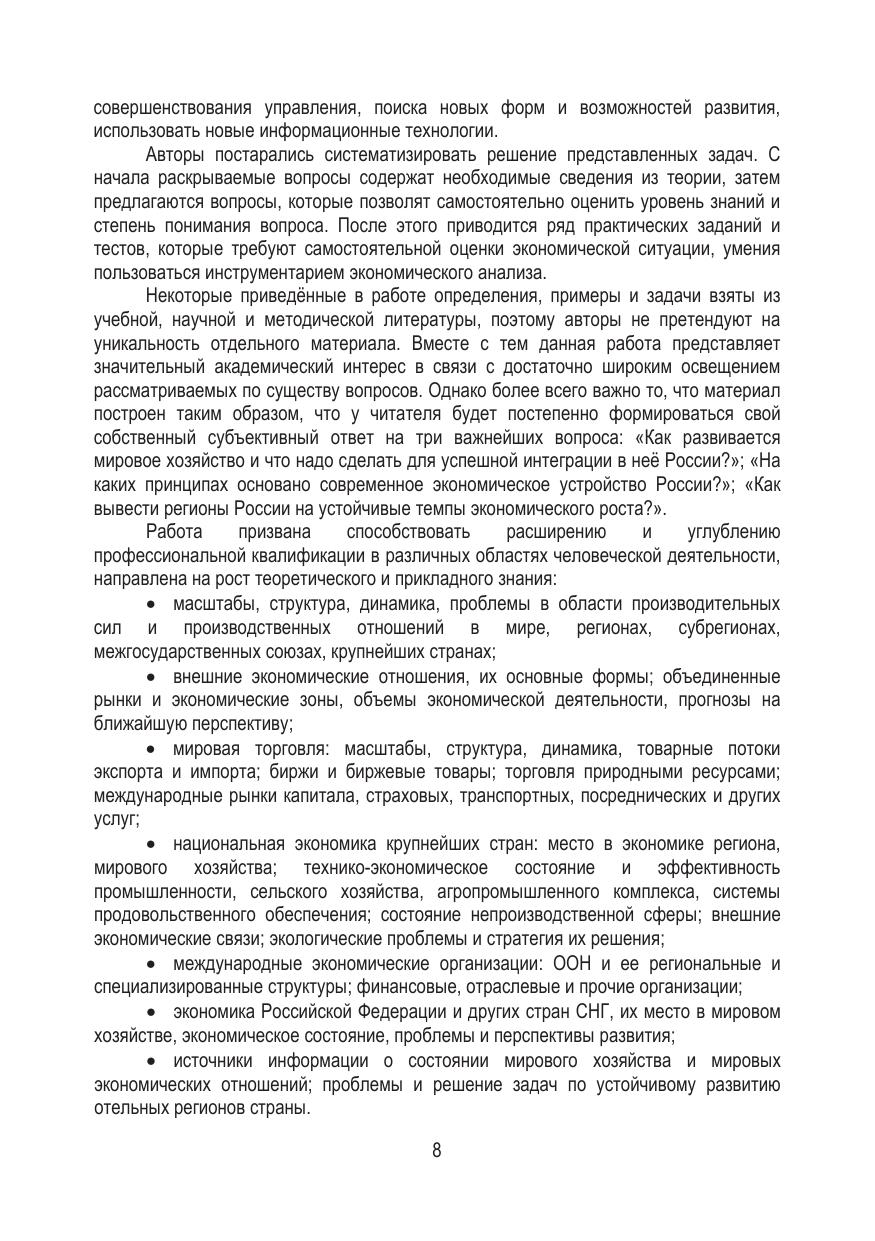 совершенствования управления, поиска новых форм и возможностей развития, использовать новые информационные технологии.

Авторы постарались систематизировать решение представленных задач. С начала раскрываемые вопросы содержат необходимые сведения из теории, затем предлагаются вопросы, которые позволят самостоятельно оценить уровень знаний и степень понимания вопроса. После этого приводится ряд практических заданий и тестов, которые требуют самостоятельной оценки экономической ситуации, умения пользоваться инструментарием экономического анализа.

Некоторые приведённые в работе определения, примеры и задачи взяты из учебной, научной и методической литературы, поэтому авторы не претендуют на уникальность отдельного материала. Вместе с тем данная работа представляет значительный академический интерес в связи с достаточно широким освещением рассматриваемых по существу вопросов. Однако более всего важно то, что материал построен таким образом, что у читателя будет постепенно формироваться свой собственный субъективный ответ на три важнейших вопроса: «Как развивается мировое хозяйство и что надо сделать для успешной интеграции в неё России?»; «На каких принципах основано современное экономическое устройство России?»; «Как вывести регионы России на устойчивые темпы экономического роста?».

Работа призвана способствовать расширению и углублению профессиональной квалификации в различных областях человеческой деятельности, направлена на рост теоретического и прикладного знания:

• масштабы, структура, динамика, проблемы в области производительных сил и производственных отношений в мире, регионах, субрегионах, межгосударственных союзах, крупнейших странах;

• внешние экономические отношения, их основные формы; объединенные рынки и экономические зоны, объемы экономической деятельности, прогнозы на ближайшую перспективу;

• мировая торговля: масштабы, структура, динамика, товарные потоки экспорта и импорта; биржи и биржевые товары; торговля природными ресурсами; международные рынки капитала, страховых, транспортных, посреднических и других услуг;

• национальная экономика крупнейших стран: место в экономике региона, мирового хозяйства; технико-экономическое состояние и эффективность промышленности, сельского хозяйства, агропромышленного комплекса, системы продовольственного обеспечения; состояние непроизводственной сферы; внешние экономические связи; экологические проблемы и стратегия их решения;

• международные экономические организации: ООН и ее региональные и специализированные структуры; финансовые, отраслевые и прочие организации;

• экономика Российской Федерации и других стран СНГ, их место в мировом хозяйстве, экономическое состояние, проблемы и перспективы развития;

• источники информации о состоянии мирового хозяйства и мировых экономических отношений; проблемы и решение задач по устойчивому развитию отельных регионов страны.

8